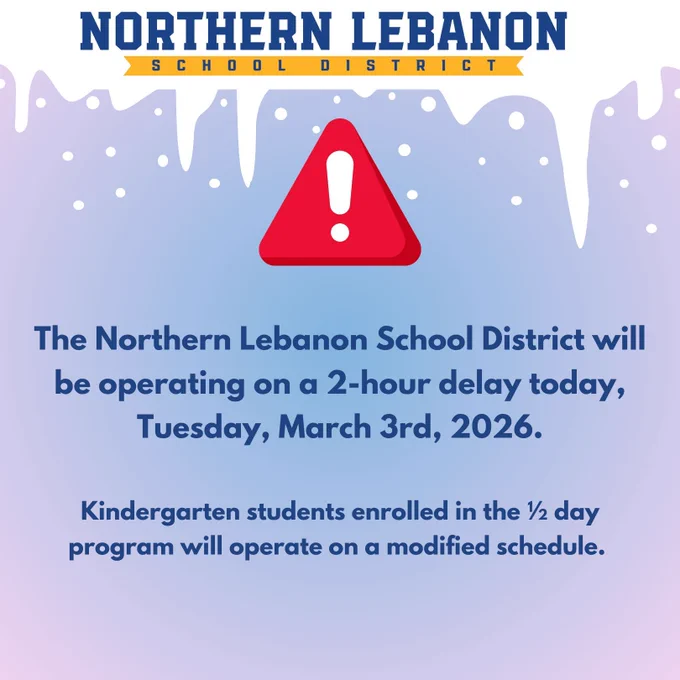 NORTHERN LEBANON
SCHOOL DISTRICT

The Northern Lebanon School District will be operating on a 2-hour delay today, Tuesday, March 3rd, 2026.

Kindergarten students enrolled in the ½ day program will operate on a modified schedule.